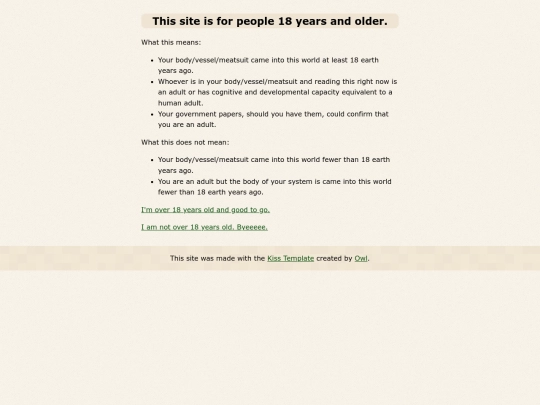 This site is for people 18 years and older.

What this means:

- Your body/vessel/meatsuit came into this world at least 18 earth years ago.
- Whoever is in your body/vessel/meatsuit and reading this right now is an adult or has cognitive and developmental capacity equivalent to a human adult.
- Your government papers, should you have them, could confirm that you are an adult.

What this does not mean:

- Your body/vessel/meatsuit came into this world fewer than 18 earth years ago.
- You are an adult but the body of your system is came into this world fewer than 18 earth years ago.

I'm over 18 years old and good to go.

I am not over 18 years old. Byeeeee.

This site was made with the Kiss Template created by Owl.